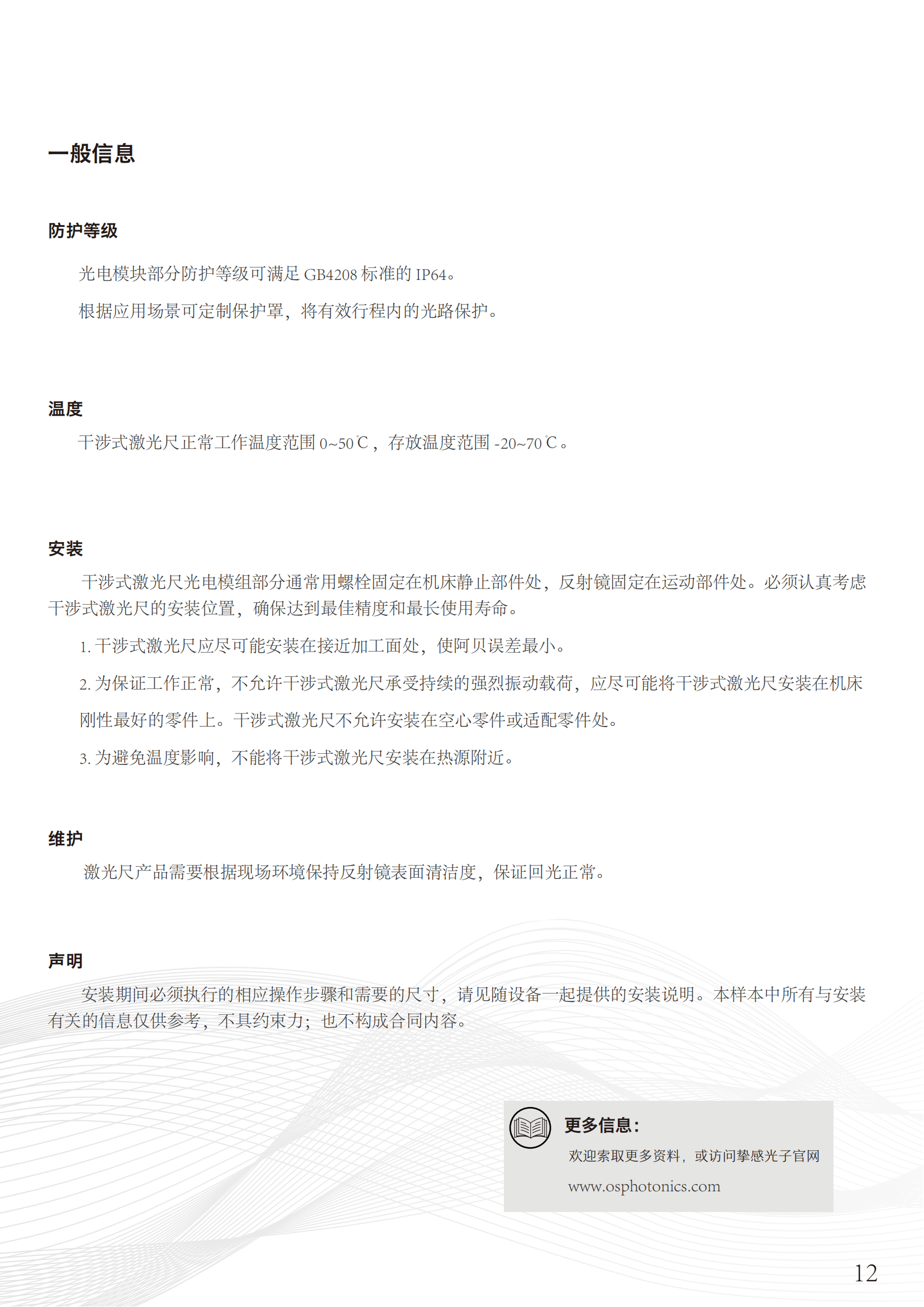 一般信息

防护等级

光电模块部分防护等级可满足 GB4208 标准的 IP64。

根据应用场景可定制保护罩，将有效行程内的光路保护。

温度

干涉式激光尺正常工作温度范围 0~50℃，存放温度范围 -20~70℃。

安装

干涉式激光尺光电模组部分通常用螺栓固定在机床静止部件处，反射镜固定在运动部件处。必须认真考虑干涉式激光尺的安装位置，确保达到最佳精度和最长使用寿命。

1. 干涉式激光尺应尽可能安装在接近加工面处，使阿贝误差最小。

2. 为保证工作正常，不允许干涉式激光尺承受持续的强烈振动载荷，应尽可能将干涉式激光尺安装在机床刚性最好的零件上。干涉式激光尺不允许安装在空心零件或适配零件处。

3. 为避免温度影响，不能将干涉式激光尺安装在热源附近。

维护

激光尺产品需要根据现场环境保持反射镜表面清洁度，保证回光正常。

声明

安装期间必须执行的相应操作步骤和需要的尺寸，请见随设备一起提供的安装说明。本样本中所有与安装有关的信息仅供参考，不具约束力；也不构成合同内容。

更多信息：

欢迎索取更多资料，或访问挚感光子官网

www.osphotonics.com

12